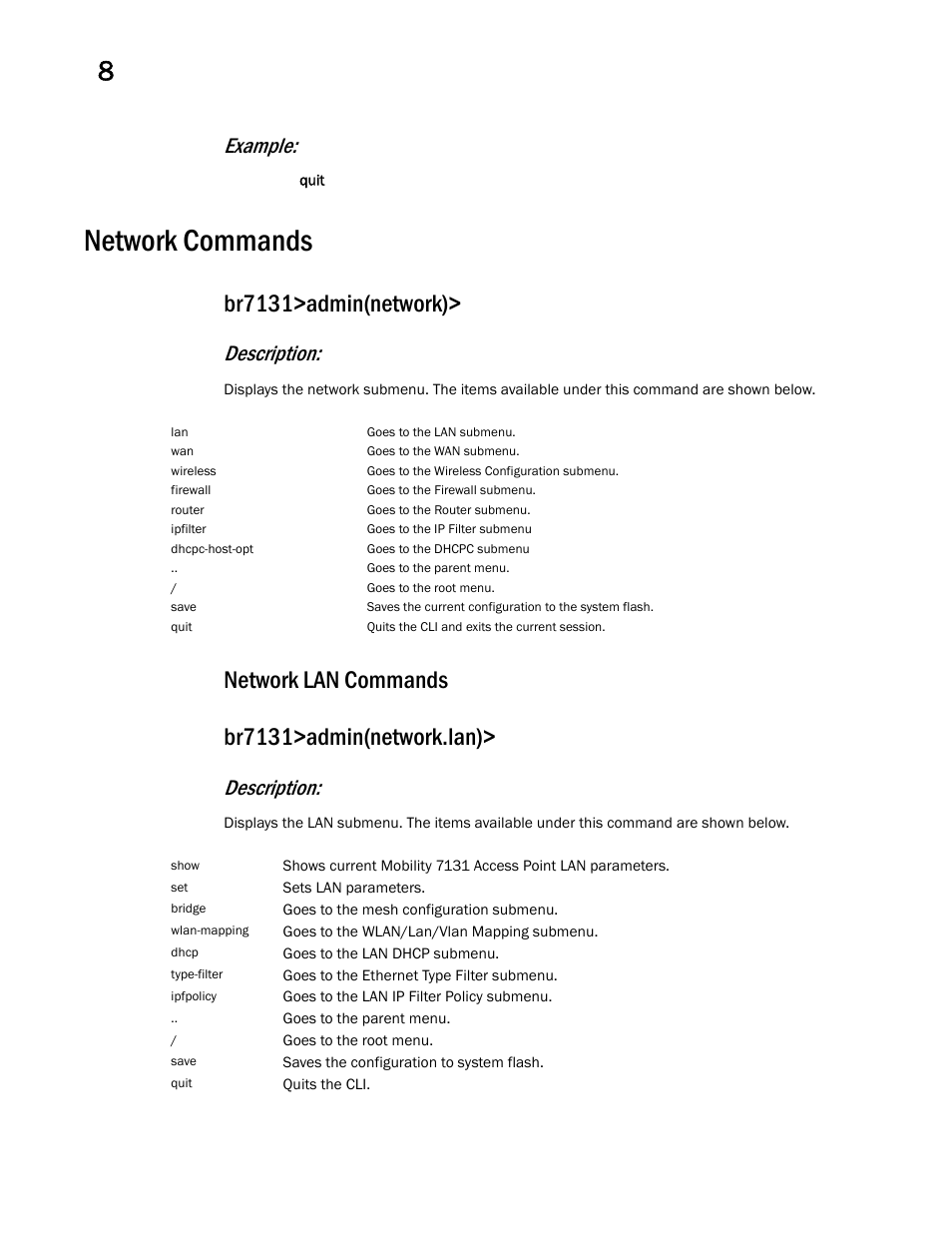 8

Example:

quit

Network Commands

br7131>admin(network)>

Description:

Displays the network submenu. The items available under this command are shown below.

| | |
|---|---|
| lan | Goes to the LAN submenu. |
| wan | Goes to the WAN submenu. |
| wireless | Goes to the Wireless Configuration submenu. |
| firewall | Goes to the Firewall submenu. |
| router | Goes to the Router submenu. |
| ipfilter | Goes to the IP Filter submenu |
| dhcpc-host-opt | Goes to the DHCPC submenu |
| .. | Goes to the parent menu. |
| / | Goes to the root menu. |
| save | Saves the current configuration to the system flash. |
| quit | Quits the CLI and exits the current session. |

Network LAN Commands

br7131>admin(network.lan)>

Description:

Displays the LAN submenu. The items available under this command are shown below.

| | |
|---|---|
| show | Shows current Mobility 7131 Access Point LAN parameters. |
| set | Sets LAN parameters. |
| bridge | Goes to the mesh configuration submenu. |
| wlan-mapping | Goes to the WLAN/Lan/Vlan Mapping submenu. |
| dhcp | Goes to the LAN DHCP submenu. |
| type-filter | Goes to the Ethernet Type Filter submenu. |
| ipfpolicy | Goes to the LAN IP Filter Policy submenu. |
| .. | Goes to the parent menu. |
| / | Goes to the root menu. |
| save | Saves the configuration to system flash. |
| quit | Quits the CLI. |